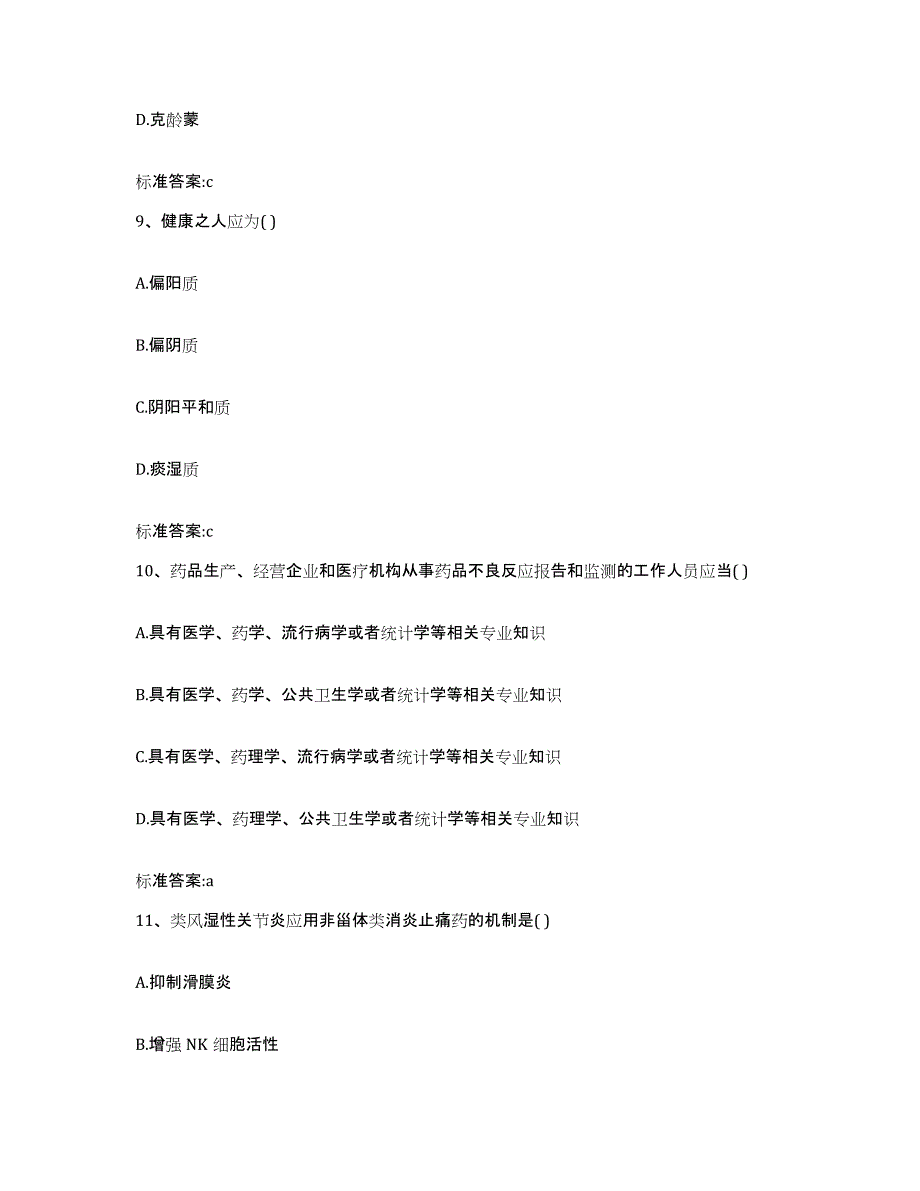 D.克龄蒙

标准答案:c

9、健康之人应为( )

A.偏阳质

B.偏阴质

C.阴阳平和质

D.痰湿质

标准答案:c

10、药品生产、经营企业和医疗机构从事药品不良反应报告和监测的工作人员应当( )

A.具有医学、药学、流行病学或者统计学等相关专业知识

B.具有医学、药学、公共卫生学或者统计学等相关专业知识

C.具有医学、药理学、流行病学或者统计学等相关专业知识

D.具有医学、药理学、公共卫生学或者统计学等相关专业知识

标准答案:a

11、类风湿性关节炎应用非甾体类消炎止痛药的机制是( )

A.抑制滑膜炎

B.增强 NK 细胞活性